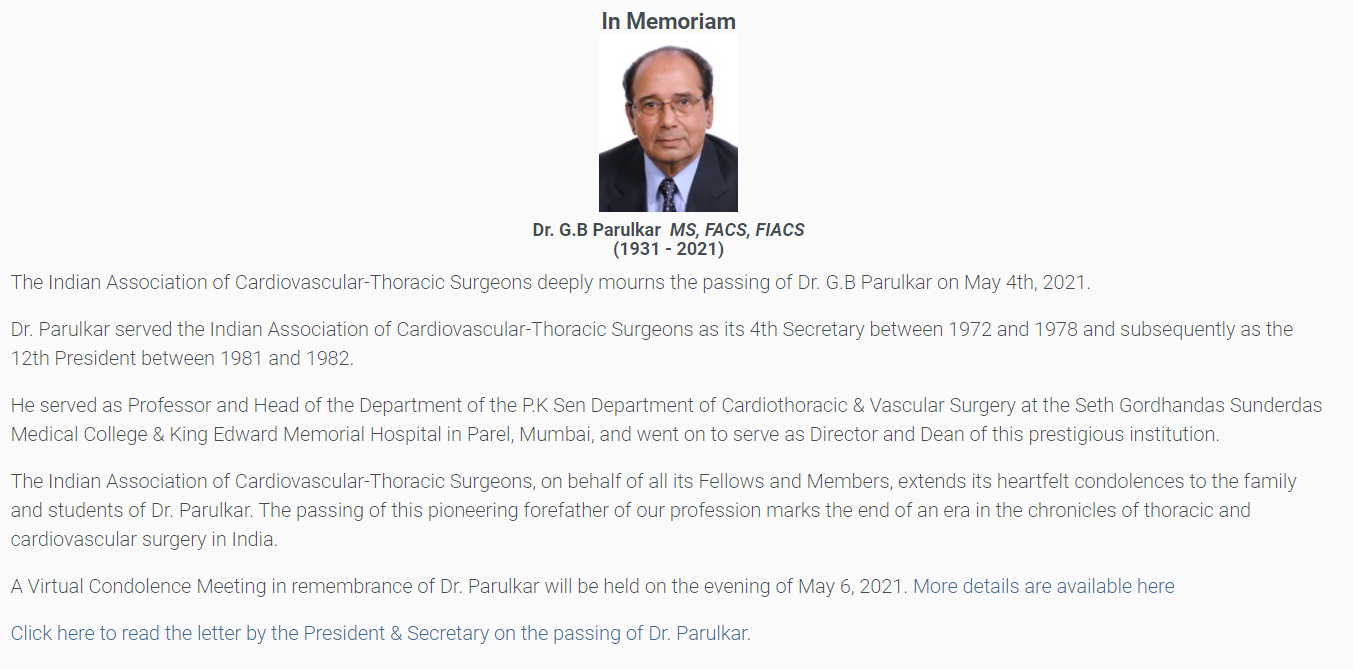 In Memoriam

Dr. G.B Parulkar MS, FACS, FIACS
(1931 - 2021)

The Indian Association of Cardiovascular-Thoracic Surgeons deeply mourns the passing of Dr. G.B Parulkar on May 4th, 2021.

Dr. Parulkar served the Indian Association of Cardiovascular-Thoracic Surgeons as its 4th Secretary between 1972 and 1978 and subsequently as the 12th President between 1981 and 1982.

He served as Professor and Head of the Department of the P.K Sen Department of Cardiothoracic & Vascular Surgery at the Seth Gordhandas Sunderdas Medical College & King Edward Memorial Hospital in Parel, Mumbai, and went on to serve as Director and Dean of this prestigious institution.

The Indian Association of Cardiovascular-Thoracic Surgeons, on behalf of all its Fellows and Members, extends its heartfelt condolences to the family and students of Dr. Parulkar. The passing of this pioneering forefather of our profession marks the end of an era in the chronicles of thoracic and cardiovascular surgery in India.

A Virtual Condolence Meeting in remembrance of Dr. Parulkar will be held on the evening of May 6, 2021. More details are available here

Click here to read the letter by the President & Secretary on the passing of Dr. Parulkar.